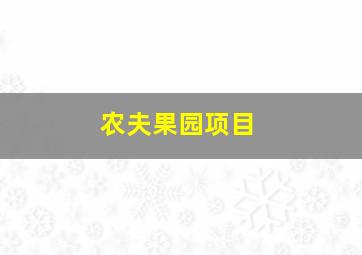 农夫果园项目